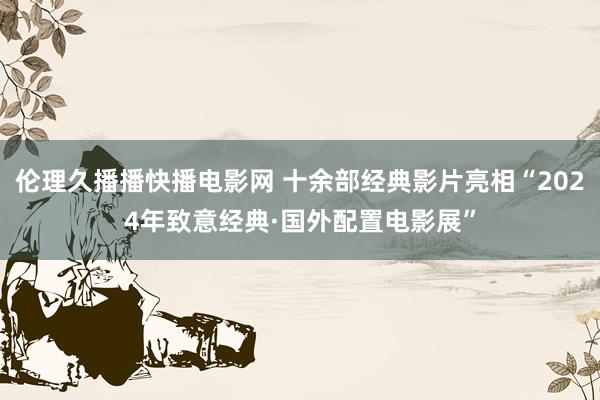 伦理久播播快播电影网 十余部经典影片亮相“2024年致意经典·国外配置电影展”